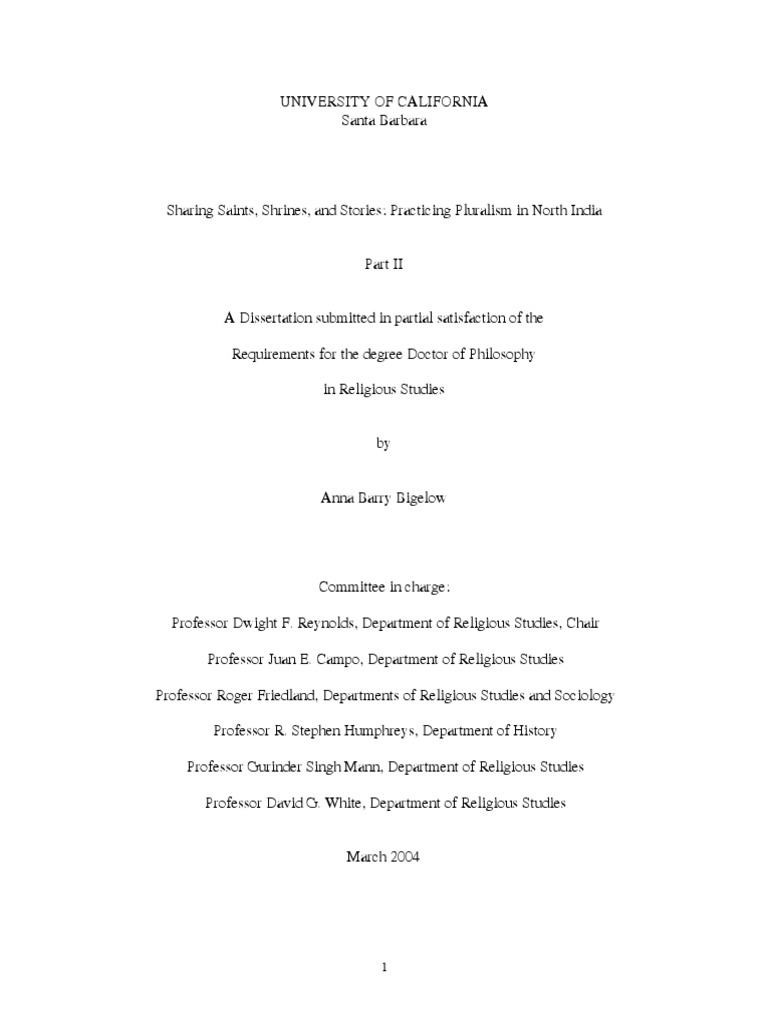 UNIVERSITY OF CALIFORNIA
Santa Barbara

Sharing Saints, Shrines, and Stories: Practicing Pluralism in North India

Part II

A Dissertation submitted in partial satisfaction of the

Requirements for the degree Doctor of Philosophy

in Religious Studies

by

Anna Barry Bigelow

Committee in charge:

Professor Dwight F. Reynolds, Department of Religious Studies, Chair

Professor Juan E. Campo, Department of Religious Studies

Professor Roger Friedland, Departments of Religious Studies and Sociology

Professor R. Stephen Humphreys, Department of History

Professor Gurinder Singh Mann, Department of Religious Studies

Professor David G. White, Department of Religious Studies

March 2004

1